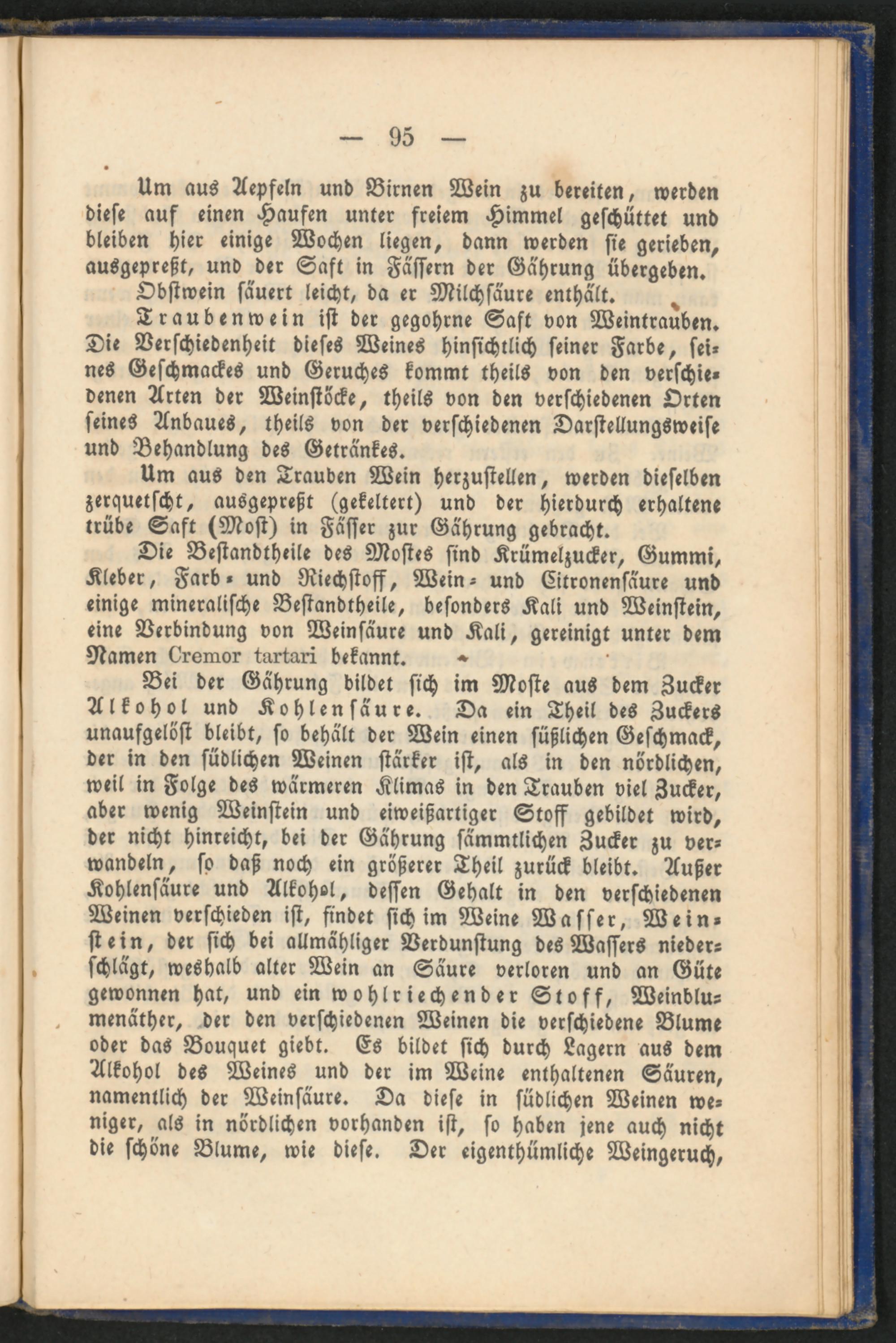 — 95 —

Um aus Aepfeln und Birnen Wein zu bereiten, werden diese auf einen Haufen unter freiem Himmel geschüttet und bleiben hier einige Wochen liegen, dann werden sie gerieben, ausgepreßt, und der Saft in Fässern der Gährung übergeben.

Obstwein säuert leicht, da er Milchsäure enthält.

Traubenwein ist der gegohrne Saft von Weintrauben. Die Verschiedenheit dieses Weines hinsichtlich seiner Farbe, seines Geschmackes und Geruches kommt theils von den verschiedenen Arten der Weinstöcke, theils von den verschiedenen Orten seines Anbaues, theils von der verschiedenen Darstellungsweise und Behandlung des Getränkes.

Um aus den Trauben Wein herzustellen, werden dieselben zerquetscht, ausgepreßt (gekeltert) und der hierdurch erhaltene trübe Saft (Most) in Fässer zur Gährung gebracht.

Die Bestandtheile des Mostes sind Krümelzucker, Gummi, Kleber, Farb- und Riechstoff, Wein- und Citronensäure und einige mineralische Bestandtheile, besonders Kali und Weinstein, eine Verbindung von Weinsäure und Kali, gereinigt unter dem Namen Cremor tartari bekannt.

Bei der Gährung bildet sich im Moste aus dem Zucker Alkohol und Kohlensäure. Da ein Theil des Zuckers unaufgelöst bleibt, so behält der Wein einen süßlichen Geschmack, der in den südlichen Weinen stärker ist, als in den nördlichen, weil in Folge des wärmeren Klimas in den Trauben viel Zucker, aber wenig Weinstein und eiweißartiger Stoff gebildet wird, der nicht hinreicht, bei der Gährung sämmtlichen Zucker zu verwandeln, so daß noch ein größerer Theil zurück bleibt. Außer Kohlensäure und Alkohol, dessen Gehalt in den verschiedenen Weinen verschieden ist, findet sich im Weine Wasser, Weinstein, der sich bei allmähliger Verdunstung des Wassers niederschlägt, weshalb alter Wein an Säure verloren und an Güte gewonnen hat, und ein wohlriechender Stoff, Weinblumenäther, der den verschiedenen Weinen die verschiedene Blume oder das Bouquet giebt. Es bildet sich durch Lagern aus dem Alkohol des Weines und der im Weine enthaltenen Säuren, namentlich der Weinsäure. Da diese in südlichen Weinen weniger, als in nördlichen vorhanden ist, so haben jene auch nicht die schöne Blume, wie diese. Der eigenthümliche Weingeruch,